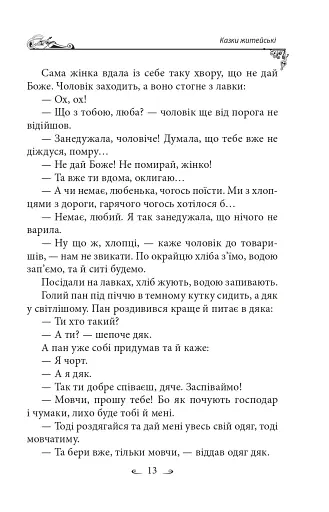 Казки житейські

Сама жінка вдала із себе таку хвору, що не дай Боже. Чоловік заходить, а воно стогне з лавки:

— Ох, ох!

— Що з тобою, люба? — чоловік ще від порога не відійшов.

— Занедужала, чоловіче! Думала, що тебе вже не діждуся, помру…

— Не дай Боже! Не помирай, жінко!

— Та вже ти вдома, оклигаю…

— А чи немає, любенька, чогось поїсти. Ми з хлопцями з дороги, гарячого чогось хотілося б…

— Немає, любий. Я так занедужала, що нічого не варила.

— Ну що ж, хлопці, — каже чоловік до товаришів, — нам не звикати. По окрайцю хліба з'їмо, водою зап'ємо, та й ситі будемо.

Посідали на лавках, хліб жують, водою запивають.

Голий пан під піччю в темному кутку сидить, а дяк у світлішому. Пан роздивився краще й питає в дяка:

— Ти хто такий?

— А ти? — шепоче дяк.

А пан уже собі придумав та й каже:

— Я чорт.

— А я дяк.

— Так ти добре співаєш, дяче. Заспіваймо!

— Мовчи, прошу тебе! Бо як почують господар і чумаки, лихо буде тобі й мені.

— Тоді роздягайся та дай мені увесь свій одяг, тоді мовчатиму.

— Та бери вже, тільки мовчи, — віддав одяг дяк.

13